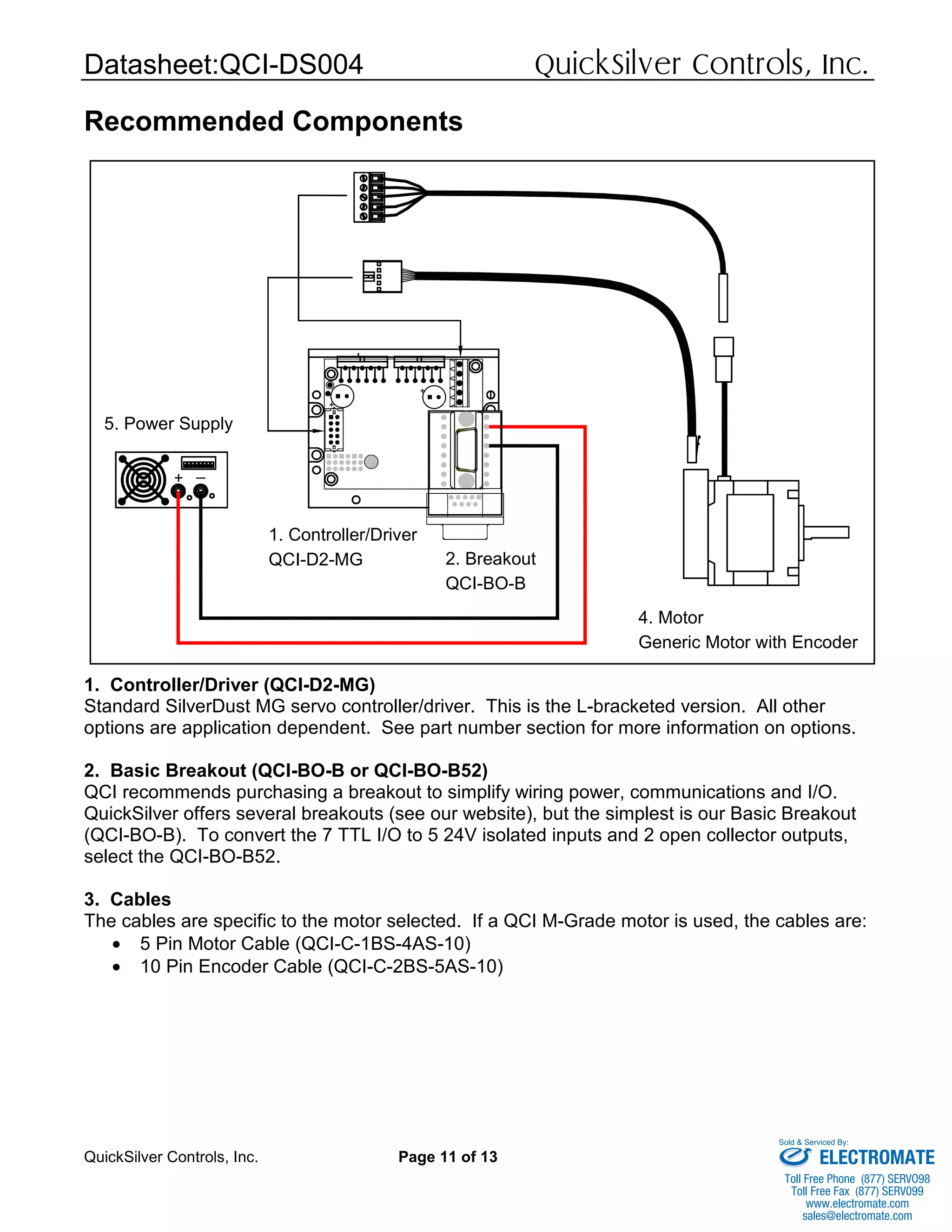 Datasheet:QCI-DS004 QuickSilver Controls, Inc.

Recommended Components

5. Power Supply

+ –

1. Controller/Driver
QCI-D2-MG

2. Breakout
QCI-BO-B

4. Motor
Generic Motor with Encoder

1. Controller/Driver (QCI-D2-MG)
Standard SilverDust MG servo controller/driver. This is the L-bracketed version. All other options are application dependent. See part number section for more information on options.

2. Basic Breakout (QCI-BO-B or QCI-BO-B52)
QCI recommends purchasing a breakout to simplify wiring power, communications and I/O. QuickSilver offers several breakouts (see our website), but the simplest is our Basic Breakout (QCI-BO-B). To convert the 7 TTL I/O to 5 24V isolated inputs and 2 open collector outputs, select the QCI-BO-B52.

3. Cables
The cables are specific to the motor selected. If a QCI M-Grade motor is used, the cables are:
• 5 Pin Motor Cable (QCI-C-1BS-4AS-10)
• 10 Pin Encoder Cable (QCI-C-2BS-5AS-10)

QuickSilver Controls, Inc.

Page 11 of 13

Sold & Serviced By:
ELECTROMATE
Toll Free Phone (877) SERVO98
Toll Free Fax (877) SERVO99
www.electromate.com
sales@electromate.com